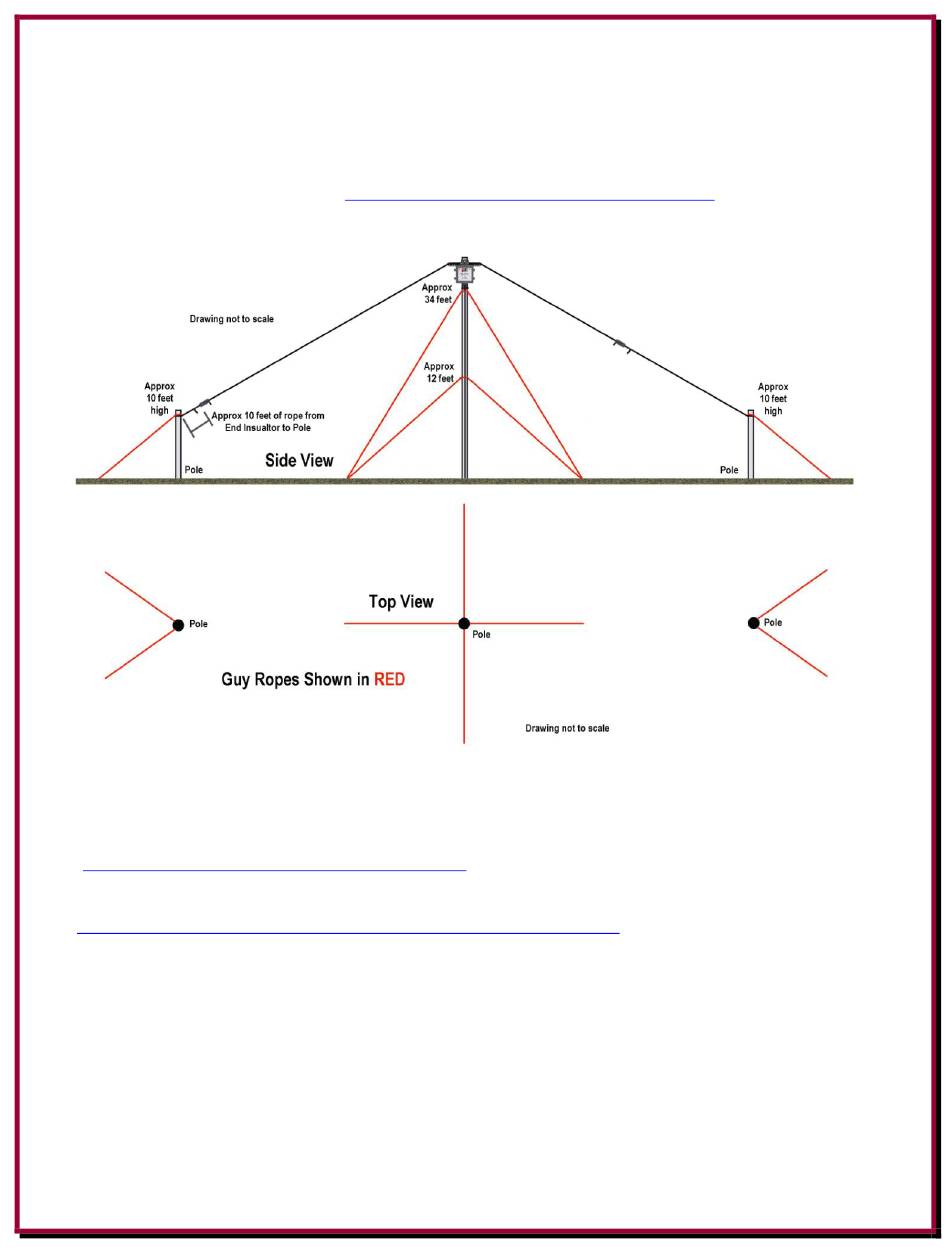 Drawing not to scale

Approx 34 feet

Approx 12 feet

Approx 10 feet high

Approx 10 feet of rope from End Insualtor to Pole

Approx 10 feet high

Pole

Side View

Pole

Pole

Top View

Pole

Pole

Guy Ropes Shown in RED

Drawing not to scale